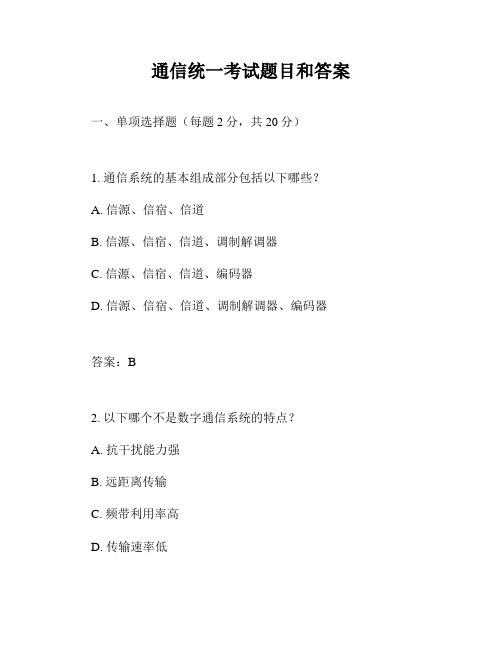 通信统一考试题目和答案

一、单项选择题（每题 2 分，共 20 分）

1. 通信系统的基本组成部分包括以下哪些？

A. 信源、信宿、信道

B. 信源、信宿、信道、调制解调器

C. 信源、信宿、信道、编码器

D. 信源、信宿、信道、调制解调器、编码器

答案：B

2. 以下哪个不是数字通信系统的特点？

A. 抗干扰能力强

B. 远距离传输

C. 频带利用率高

D. 传输速率低